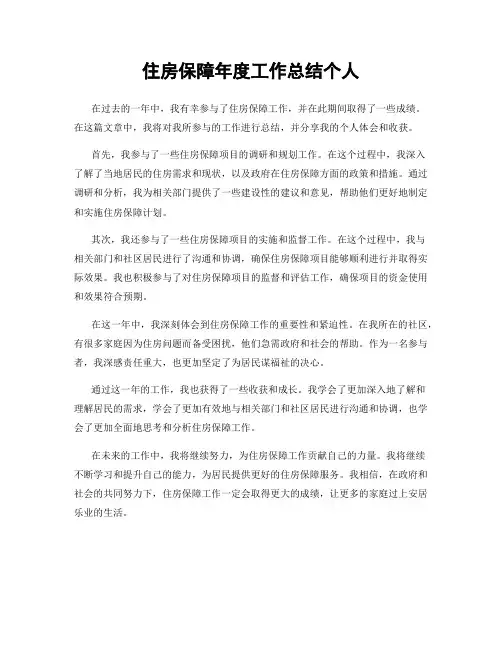 住房保障年度工作总结个人

在过去的一年中，我有幸参与了住房保障工作，并在此期间取得了一些成绩。在这篇文章中，我将对我所参与的工作进行总结，并分享我的个人体会和收获。

首先，我参与了一些住房保障项目的调研和规划工作。在这个过程中，我深入了解了当地居民的住房需求和现状，以及政府在住房保障方面的政策和措施。通过调研和分析，我为相关部门提供了一些建设性的建议和意见，帮助他们更好地制定和实施住房保障计划。

其次，我还参与了一些住房保障项目的实施和监督工作。在这个过程中，我与相关部门和社区居民进行了沟通和协调，确保住房保障项目能够顺利进行并取得实际效果。我也积极参与了对住房保障项目的监督和评估工作，确保项目的资金使用和效果符合预期。

在这一年中，我深刻体会到住房保障工作的重要性和紧迫性。在我所在的社区，有很多家庭因为住房问题而备受困扰，他们急需政府和社会的帮助。作为一名参与者，我深感责任重大，也更加坚定了为居民谋福祉的决心。

通过这一年的工作，我也获得了一些收获和成长。我学会了更加深入地了解和理解居民的需求，学会了更加有效地与相关部门和社区居民进行沟通和协调，也学会了更加全面地思考和分析住房保障工作。

在未来的工作中，我将继续努力，为住房保障工作贡献自己的力量。我将继续不断学习和提升自己的能力，为居民提供更好的住房保障服务。我相信，在政府和社会的共同努力下，住房保障工作一定会取得更大的成绩，让更多的家庭过上安居乐业的生活。